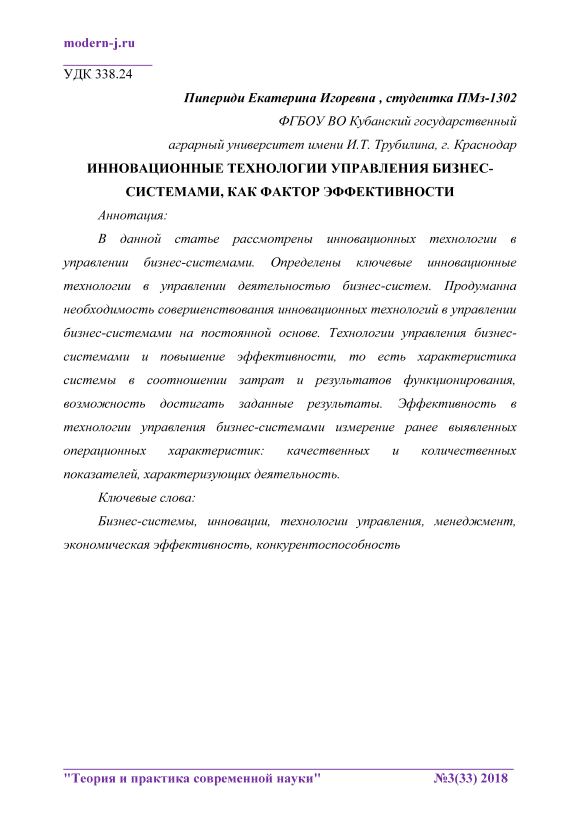 modern-j.ru

УДК 338.24

Пипериди Екатерина Игоревна , студентка ПМз-1302

ФГБОУ ВО Кубанский государственный

аграрный университет имени И.Т. Трубилина, г. Краснодар

ИННОВАЦИОННЫЕ ТЕХНОЛОГИИ УПРАВЛЕНИЯ БИЗНЕС-СИСТЕМАМИ, КАК ФАКТОР ЭФФЕКТИВНОСТИ

Аннотация:

В данной статье рассмотрены инновационных технологии в управлении бизнес-системами. Определены ключевые инновационные технологии в управлении деятельностью бизнес-систем. Продуманна необходимость совершенствования инновационных технологий в управлении бизнес-системами на постоянной основе. Технологии управления бизнес-системами и повышение эффективности, то есть характеристика системы в соотношении затрат и результатов функционирования, возможность достигать заданные результаты. Эффективность в технологии управления бизнес-системами измерение ранее выявленных операционных характеристик: качественных и количественных показателей, характеризующих деятельность.

Ключевые слова:

Бизнес-системы, инновации, технологии управления, менеджмент, экономическая эффективность, конкурентоспособность

"Теория и практика современной науки" №3(33) 2018